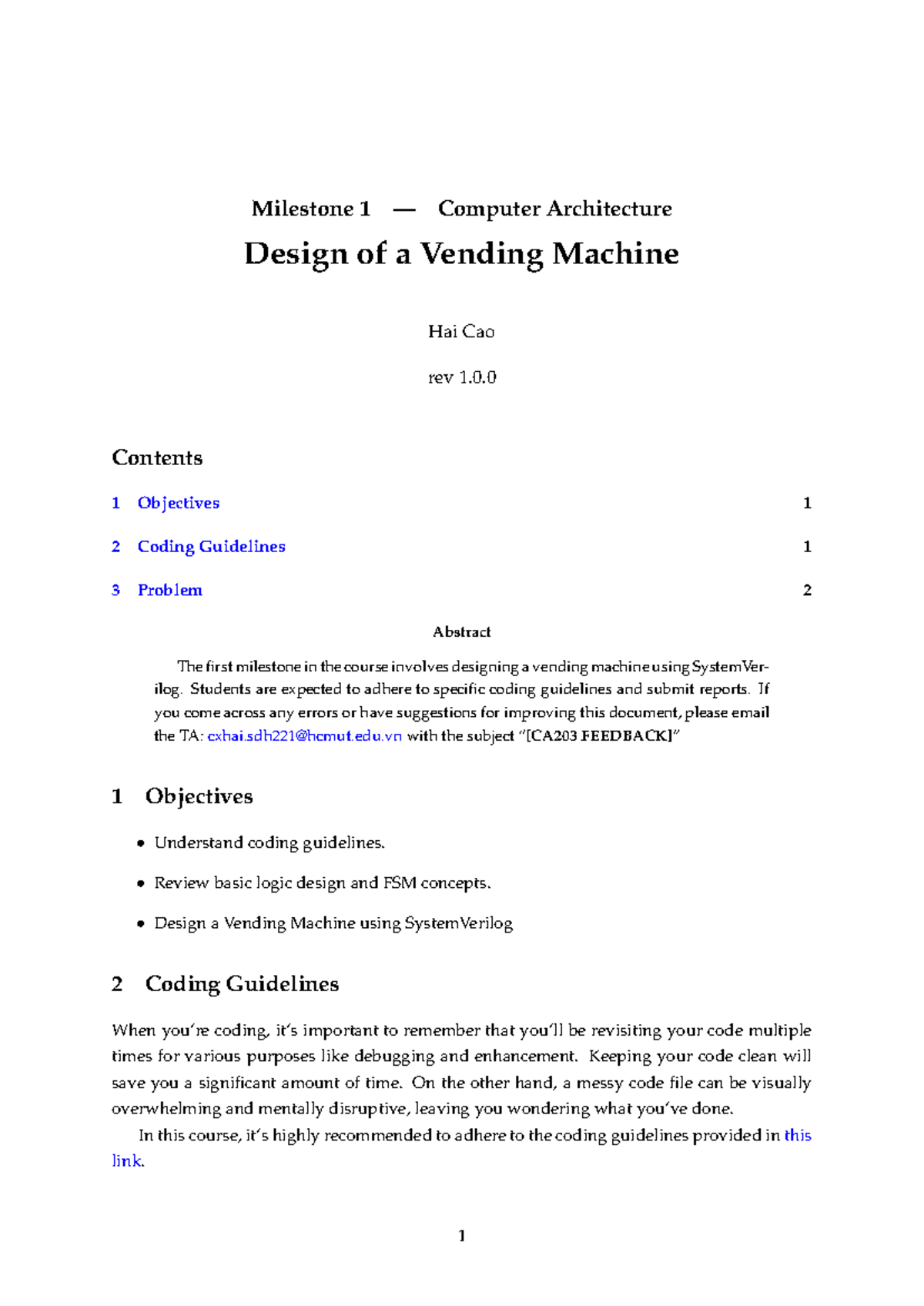 Milestone 1 — Computer Architecture

Design of a Vending Machine

Hai Cao

rev 1.0.0

Contents

1 Objectives 1

2 Coding Guidelines 1

3 Problem 2

Abstract

The first milestone in the course involves designing a vending machine using SystemVerilog. Students are expected to adhere to specific coding guidelines and submit reports. If you come across any errors or have suggestions for improving this document, please email the TA: cxhai.sdh221@hcmut.edu.vn with the subject "[CA203 FEEDBACK]"

1 Objectives

• Understand coding guidelines.

• Review basic logic design and FSM concepts.

• Design a Vending Machine using SystemVerilog

2 Coding Guidelines

When you're coding, it's important to remember that you'll be revisiting your code multiple times for various purposes like debugging and enhancement. Keeping your code clean will save you a significant amount of time. On the other hand, a messy code file can be visually overwhelming and mentally disruptive, leaving you wondering what you've done.

In this course, it's highly recommended to adhere to the coding guidelines provided in this link.

1